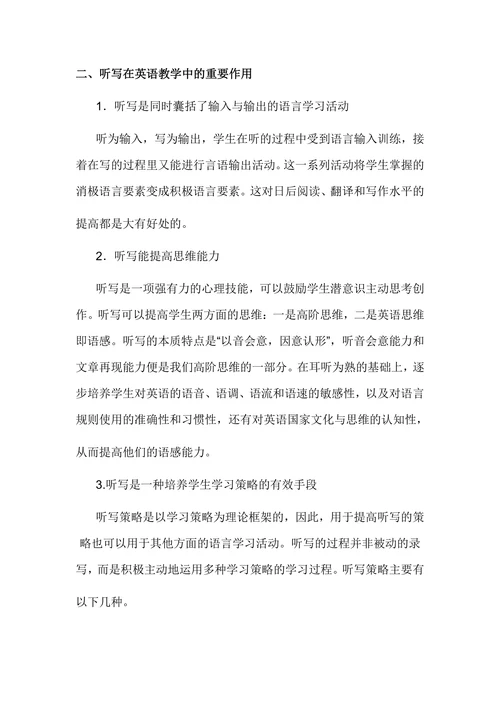 二、听写在英语教学中的重要作用

1．听写是同时囊括了输入与输出的语言学习活动

听为输入，写为输出，学生在听的过程中受到语言输入训练，接着在写的过程里又能进行言语输出活动。这一系列活动将学生掌握的消极语言要素变成积极语言要素。这对日后阅读、翻译和写作水平的提高都是大有好处的。

2．听写能提高思维能力

听写是一项强有力的心理技能，可以鼓励学生潜意识主动思考创作。听写可以提高学生两方面的思维：一是高阶思维，二是英语思维即语感。听写的本质特点是“以音会意，因意认形”，听音会意能力和文章再现能力便是我们高阶思维的一部分。在耳听为熟的基础上，逐步培养学生对英语的语音、语调、语流和语速的敏感性，以及对语言规则使用的准确性和习惯性，还有对英语国家文化与思维的认知性，从而提高他们的语感能力。

3.听写是一种培养学生学习策略的有效手段

听写策略是以学习策略为理论框架的，因此，用于提高听写的策略也可以用于其他方面的语言学习活动。听写的过程并非被动的录写，而是积极主动地运用多种学习策略的学习过程。听写策略主要有以下几种。